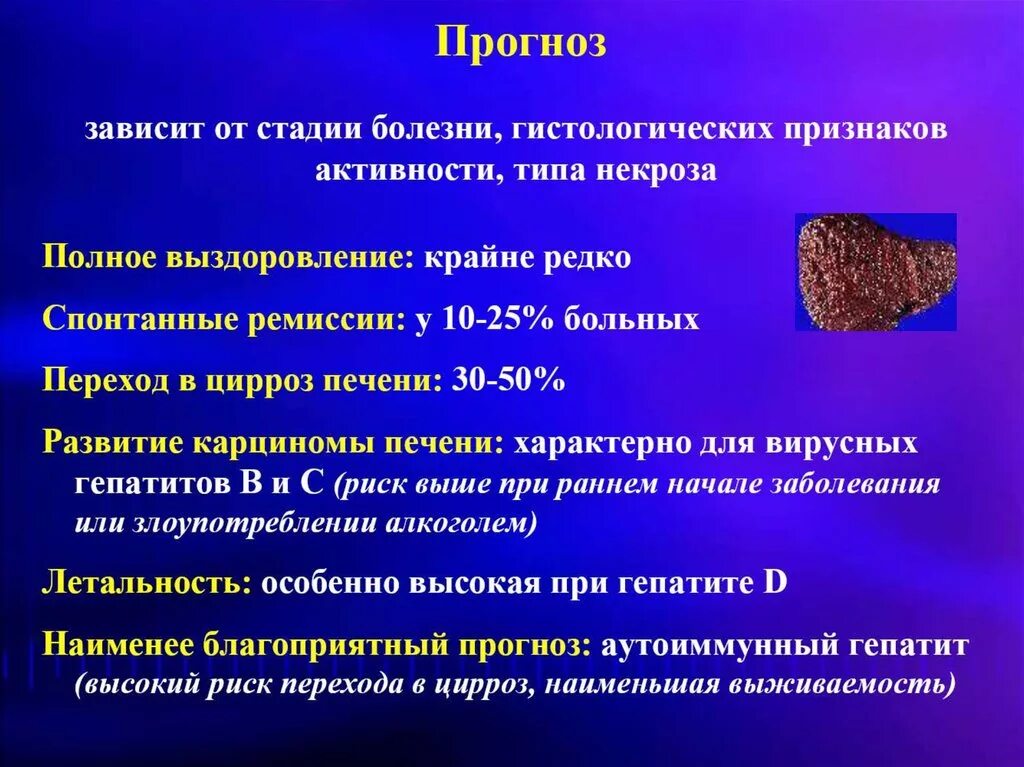 Прогноз

зависит от стадии болезни, гистологических признаков активности, типа некроза

Полное выздоровление: крайне редко

Спонтанные ремиссии: у 10-25% больных

Переход в цирроз печени: 30-50%

Развитие карциномы печени: характерно для вирусных гепатитов В и С (риск выше при раннем начале заболевания или злоупотреблении алкоголем)

Летальность: особенно высокая при гепатите D

Наименее благоприятный прогноз: аутоиммунный гепатит (высокий риск перехода в цирроз, наименьшая выживаемость)